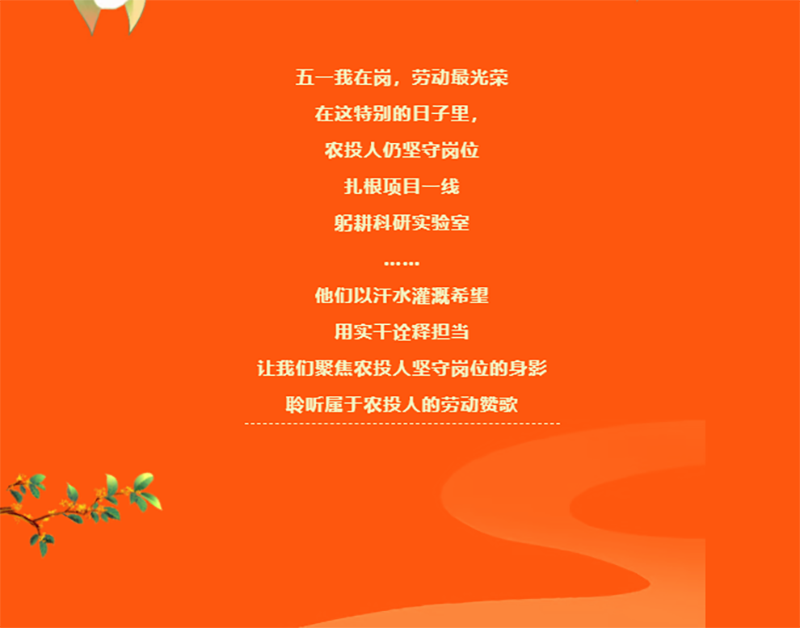 五一我在岗，劳动最光荣

在这特别的日子里，

农投人仍坚守岗位

扎根项目一线

躬耕科研实验室

……

他们以汗水灌溉希望

用实干诠释担当

让我们聚焦农投人坚守岗位的身影

聆听属于农投人的劳动赞歌